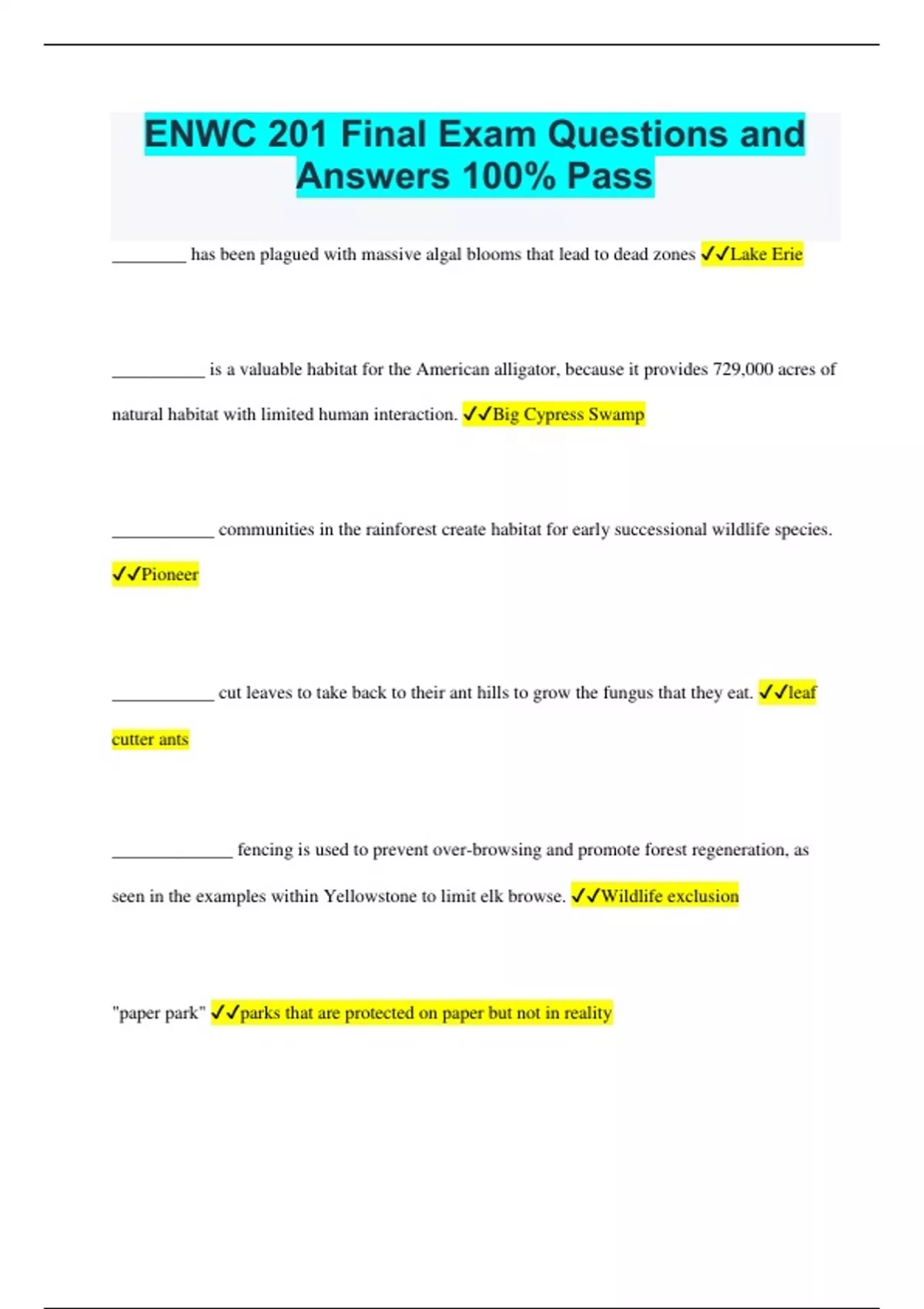 ENWC 201 Final Exam Questions and Answers 100% Pass

________ has been plagued with massive algal blooms that lead to dead zones ✓✓Lake Erie

__________ is a valuable habitat for the American alligator, because it provides 729,000 acres of natural habitat with limited human interaction. ✓✓Big Cypress Swamp

___________ communities in the rainforest create habitat for early successional wildlife species. ✓✓Pioneer

___________ cut leaves to take back to their ant hills to grow the fungus that they eat. ✓✓leaf cutter ants

_____________ fencing is used to prevent over-browsing and promote forest regeneration, as seen in the examples within Yellowstone to limit elk browse. ✓✓Wildlife exclusion

"paper park" ✓✓parks that are protected on paper but not in reality